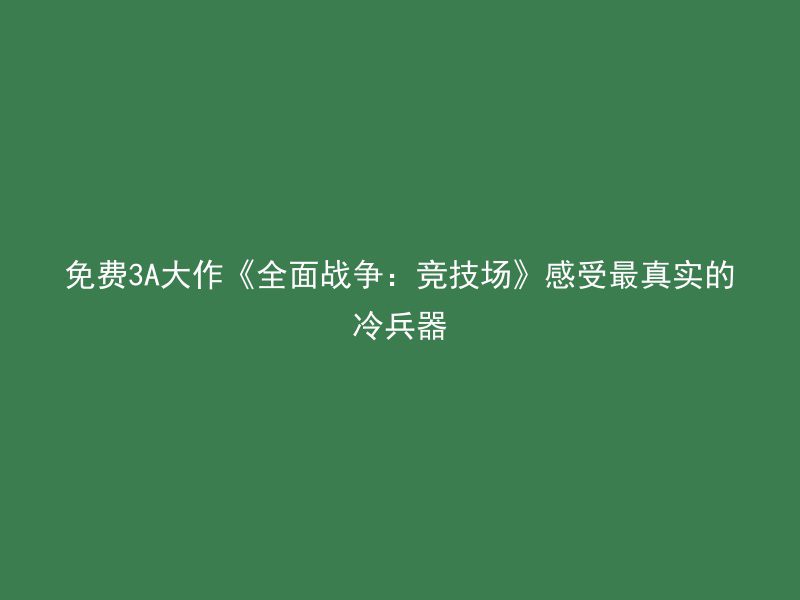 免费3A大作《全面战争：竞技场》感受最真实的冷兵器